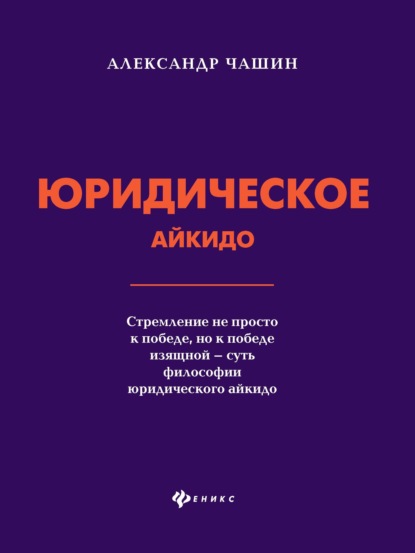 АЛЕКСАНДР ЧАШИН

ЮРИДИЧЕСКОЕ
АЙКИДО

Стремление не просто к победе, но к победе изящной – суть философии юридического айкидо

ФЕНИКС